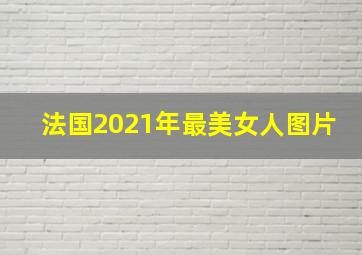 法国2021年最美女人图片